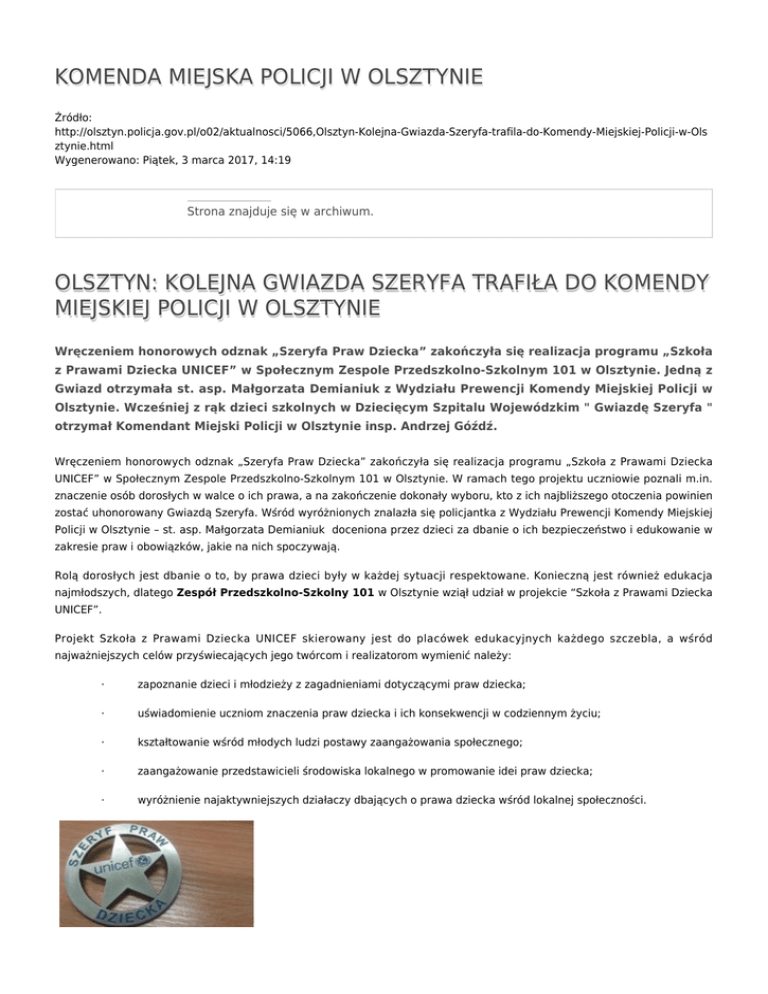 KOMENDA MIEJSKA POLICJI W OLSZTYNIE

Źródło: http://olsztyn.policja.gov.pl/o02/aktualnosci/5066,Olsztyn-Kolejna-Gwiazda-Szeryfa-trafila-do-Komendy-Miejskiej-Policji-w-Olsztynie.html
Wygenerowano: Piątek, 3 marca 2017, 14:19

Strona znajduje się w archiwum.

OLSZTYN: KOLEJNA GWIAZDA SZERYFA TRAFIŁA DO KOMENDY MIEJSKIEJ POLICJI W OLSZTYNIE

Wręczeniem honorowych odznak „Szeryfa Praw Dziecka" zakończyła się realizacja programu „Szkoła z Prawami Dziecka UNICEF" w Społecznym Zespole Przedszkolno-Szkolnym 101 w Olsztynie. Jedną z Gwiazd otrzymała st. asp. Małgorzata Demianiuk z Wydziału Prewencji Komendy Miejskiej Policji w Olsztynie. Wcześniej z rąk dzieci szkolnych w Dziecięcym Szpitalu Wojewódzkim " Gwiazdę Szeryfa " otrzymał Komendant Miejski Policji w Olsztynie insp. Andrzej Góźdź.

Wręczeniem honorowych odznak „Szeryfa Praw Dziecka" zakończyła się realizacja programu „Szkoła z Prawami Dziecka UNICEF" w Społecznym Zespole Przedszkolno-Szkolnym 101 w Olsztynie. W ramach tego projektu uczniowie poznali m.in. znaczenie osób dorosłych w walce o ich prawa, a na zakończenie dokonały wyboru, kto z ich najbliższego otoczenia powinien zostać uhonorowany Gwiazdą Szeryfa. Wśród wyróżnionych znalazła się policjantka z Wydziału Prewencji Komendy Miejskiej Policji w Olsztynie – st. asp. Małgorzata Demianiuk doceniona przez dzieci za dbanie o ich bezpieczeństwo i edukowanie w zakresie praw i obowiązków, jakie na nich spoczywają.

Rolą dorosłych jest dbanie o to, by prawa dzieci były w każdej sytuacji respektowane. Konieczną jest również edukacja najmłodszych, dlatego Zespół Przedszkolno-Szkolny 101 w Olsztynie wziął udział w projekcie "Szkoła z Prawami Dziecka UNICEF".

Projekt Szkoła z Prawami Dziecka UNICEF skierowany jest do placówek edukacyjnych każdego szczebla, a wśród najważniejszych celów przyświecających jego twórcom i realizatorom wymienić należy:

· zapoznanie dzieci i młodzieży z zagadnieniami dotyczącymi praw dziecka;

· uświadomienie uczniom znaczenia praw dziecka i ich konsekwencji w codziennym życiu;

· kształtowanie wśród młodych ludzi postawy zaangażowania społecznego;

· zaangażowanie przedstawicieli środowiska lokalnego w promowanie idei praw dziecka;

· wyróżnienie najaktywniejszych działaczy dbających o prawa dziecka wśród lokalnej społeczności.

SZERYF PRAW unicef DZIECKA